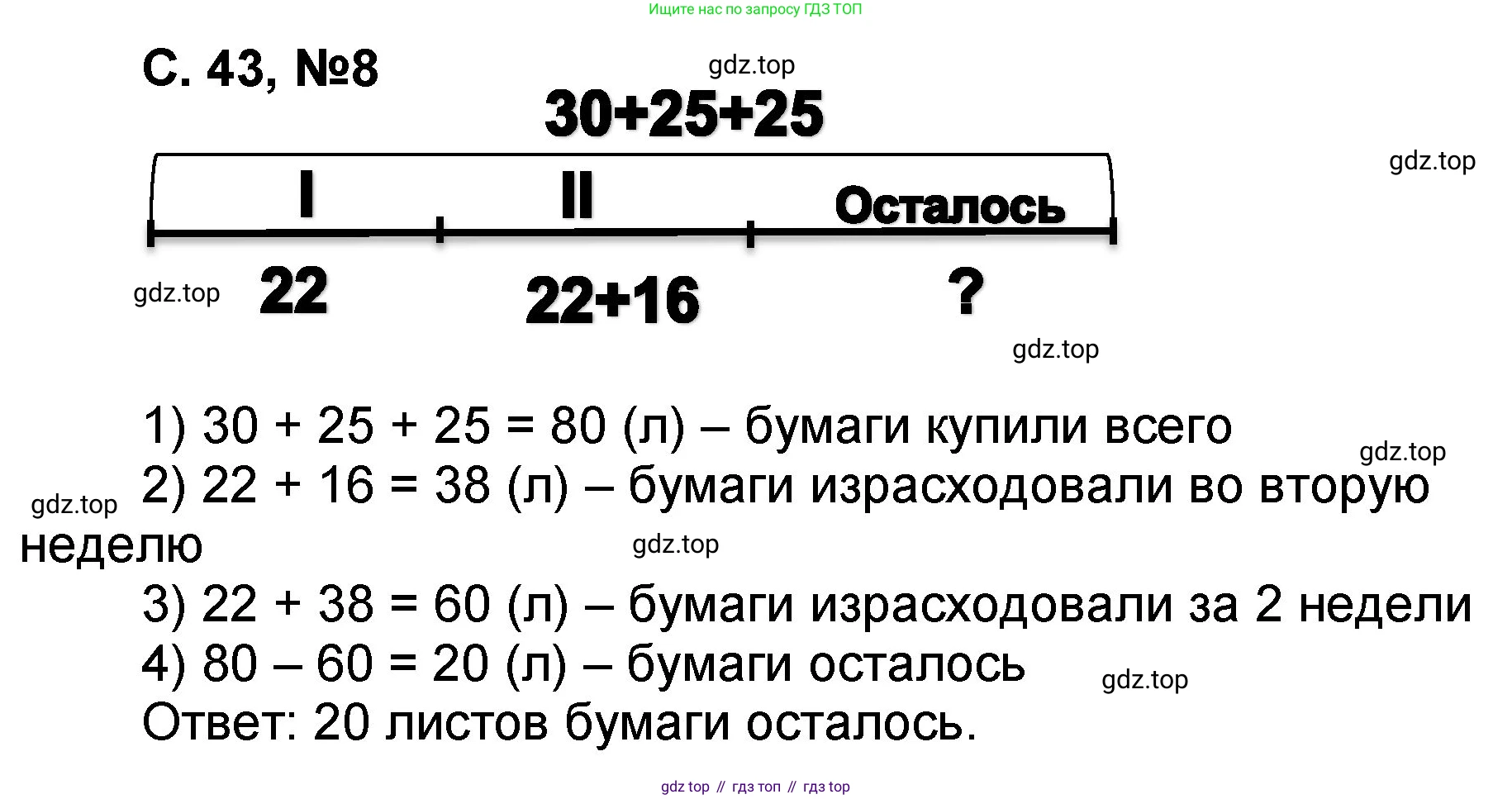 Ищите нас по запросу ГДЗ ТОП

С. 43, №8

30+25+25

I

II

Осталось

22

22+16

?

1) 30 + 25 + 25 = 80 (л) – бумаги купили всего
2) 22 + 16 = 38 (л) – бумаги израсходовали во вторую неделю
3) 22 + 38 = 60 (л) – бумаги израсходовали за 2 недели
4) 80 – 60 = 20 (л) – бумаги осталось
Ответ: 20 листов бумаги осталось.

gdz top // гдз топ // гдз top

gdz.top